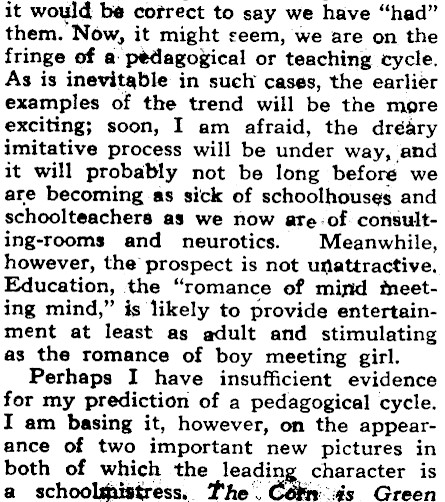 it would be correct to say we have "had" them. Now, it might seem, we are on the fringe of a pedagogical or teaching cycle. As is inevitable in such cases, the earlier examples of the trend will be the more exciting; soon, I am afraid, the dreary imitative process will be under way, and it will probably not be long before we are becoming as sick of schoolhouses and schoolteachers as we now are of consulting-rooms and neurotics. Meanwhile, however, the prospect is not unattractive. Education, the "romance of mind meeting mind," is likely to provide entertainment at least as adult and stimulating as the romance of boy meeting girl.

Perhaps I have insufficient evidence for my prediction of a pedagogical cycle. I am basing it, however, on the appearance of two important new pictures in both of which the leading character is a schoolmistress. The Corn is Green